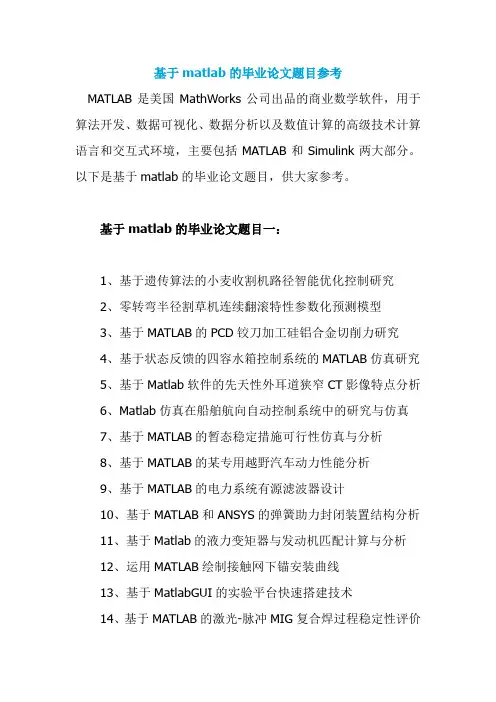 基于 matlab 的毕业论文题目参考

MATLAB 是美国 MathWorks 公司出品的商业数学软件，用于算法开发、数据可视化、数据分析以及数值计算的高级技术计算语言和交互式环境，主要包括 MATLAB 和 Simulink 两大部分。以下是基于 matlab 的毕业论文题目，供大家参考。

基于 matlab 的毕业论文题目一：

1、基于遗传算法的小麦收割机路径智能优化控制研究

2、零转弯半径割草机连续翻滚特性参数化预测模型

3、基于 MATLAB 的 PCD 铰刀加工硅铝合金切削力研究

4、基于状态反馈的四容水箱控制系统的 MATLAB 仿真研究

5、基于 Matlab 软件的先天性外耳道狭窄 CT 影像特点分析

6、Matlab 仿真在船舶航向自动控制系统中的研究与仿真

7、基于 MATLAB 的暂态稳定措施可行性仿真与分析

8、基于 MATLAB 的某专用越野汽车动力性能分析

9、基于 MATLAB 的电力系统有源滤波器设计

10、基于 MATLAB 和 ANSYS 的弹簧助力封闭装置结构分析

11、基于 Matlab 的液力变矩器与发动机匹配计算与分析

12、运用 MATLAB 绘制接触网下锚安装曲线

13、基于 MatlabGUI 的实验平台快速搭建技术

14、基于 MATLAB 的激光-脉冲 MIG 复合焊过程稳定性评价